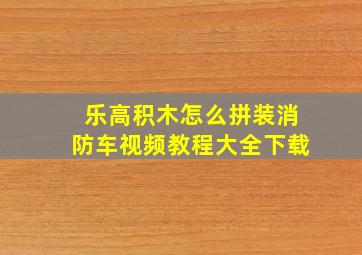 乐高积木怎么拼装消防车视频教程大全下载